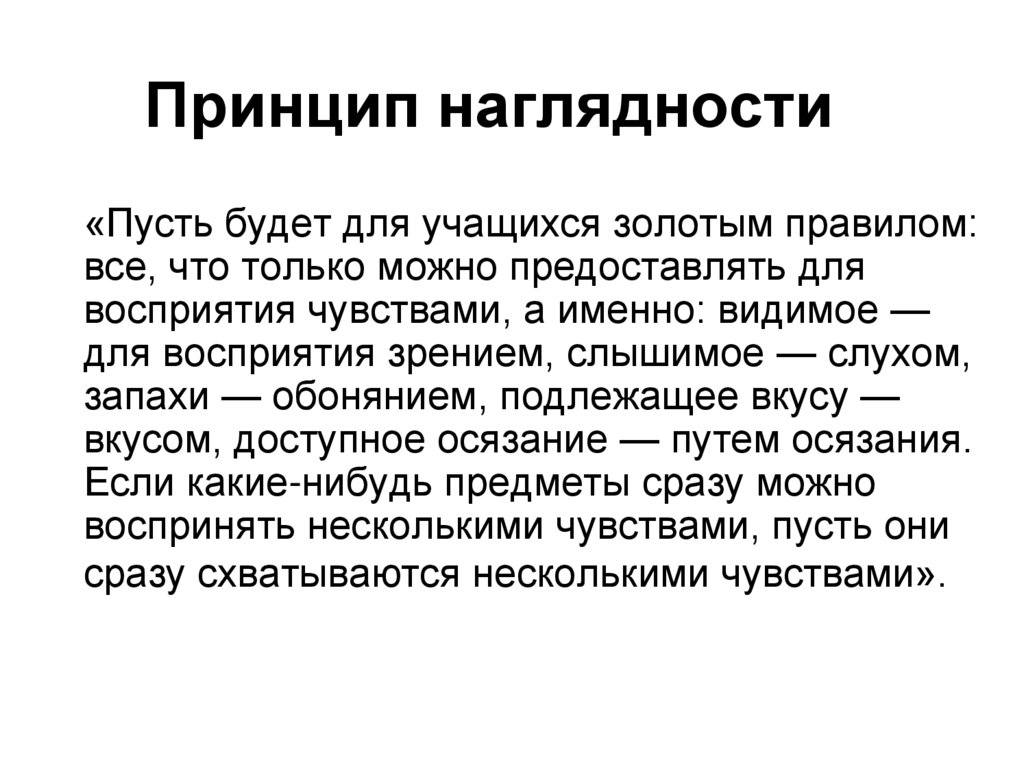 Принцип наглядности

«Пусть будет для учащихся золотым правилом: все, что только можно предоставлять для восприятия чувствами, а именно: видимое — для восприятия зрением, слышимое — слухом, запахи — обонянием, подлежащее вкусу — вкусом, доступное осязание — путем осязания. Если какие-нибудь предметы сразу можно воспринять несколькими чувствами, пусть они сразу схватываются несколькими чувствами».